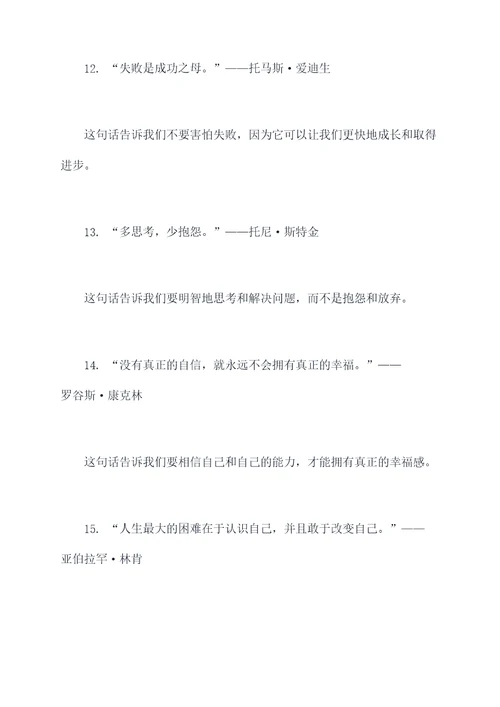 12. “失败是成功之母。”——托马斯·爱迪生

这句话告诉我们不要害怕失败，因为它可以让我们更快地成长和取得进步。

13. “多思考，少抱怨。”——托尼·斯特金

这句话告诉我们要明智地思考和解决问题，而不是抱怨和放弃。

14. “没有真正的自信，就永远不会拥有真正的幸福。”——罗谷斯·康克林

这句话告诉我们要相信自己和自己的能力，才能拥有真正的幸福感。

15. “人生最大的困难在于认识自己，并且敢于改变自己。”——亚伯拉罕·林肯